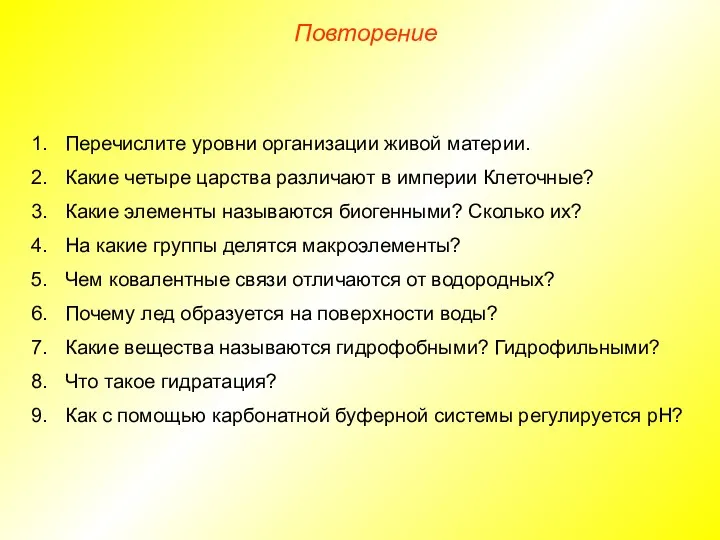 Повторение

1. Перечислите уровни организации живой материи.
2. Какие четыре царства различают в империи Клеточные?
3. Какие элементы называются биогенными? Сколько их?
4. На какие группы делятся макроэлементы?
5. Чем ковалентные связи отличаются от водородных?
6. Почему лед образуется на поверхности воды?
7. Какие вещества называются гидрофобными? Гидрофильными?
8. Что такое гидратация?
9. Как с помощью карбонатной буферной системы регулируется pH?